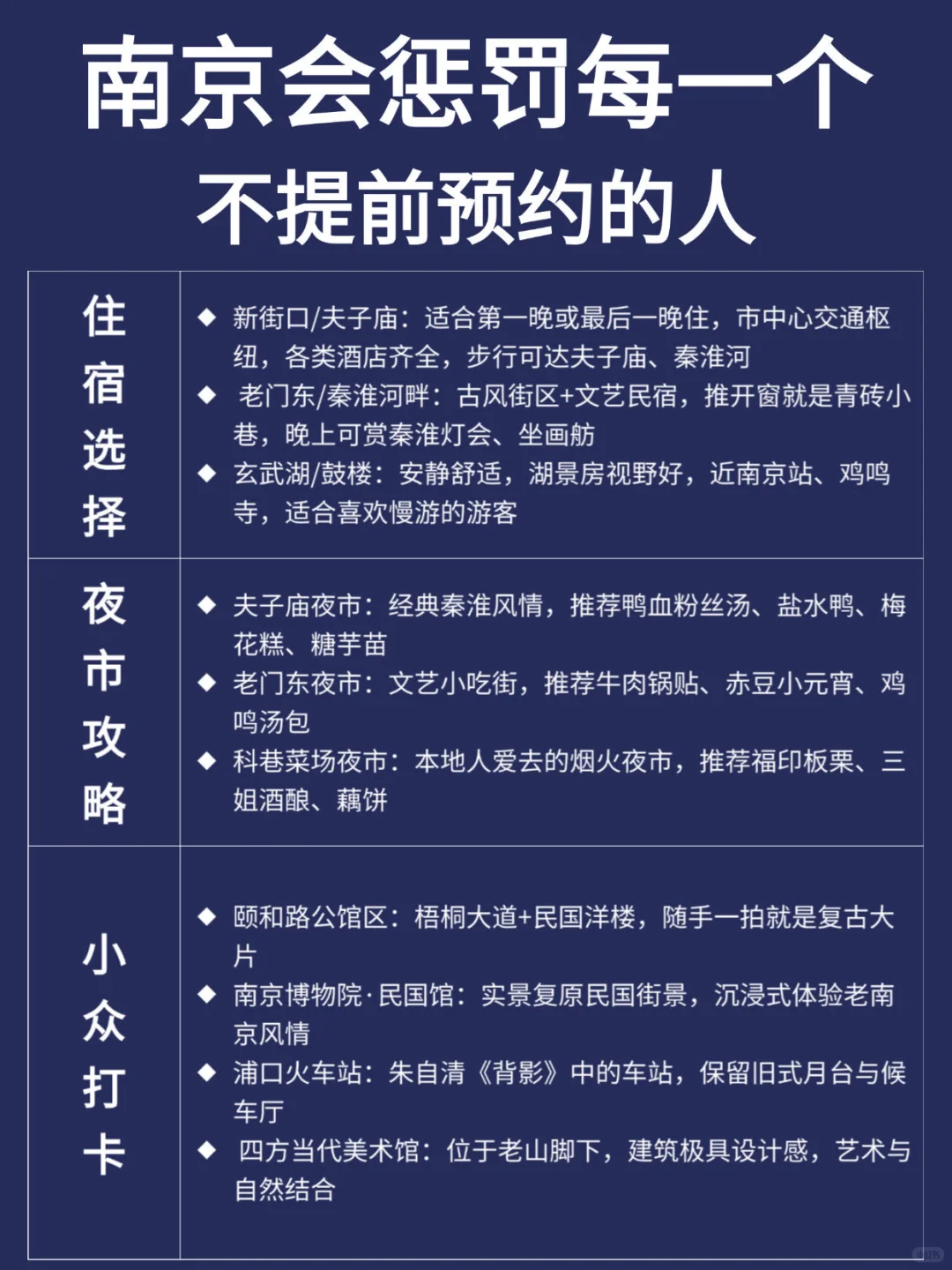 南京会惩罚每一个
不提前预约的人

| 住宿选择 | ◆ 新街口/夫子庙：适合第一晚或最后一晚住，市中心交通枢纽，各类酒店齐全，步行可达夫子庙、秦淮河 ◆ 老门东/秦淮河畔：古风街区+文艺民宿，推开窗就是青砖小巷，晚上可赏秦淮灯会、坐画舫 ◆ 玄武湖/鼓楼：安静舒适，湖景房视野好，近南京站、鸡鸣寺，适合喜欢慢游的游客 |
|---|---|
| 夜市攻略 | ◆ 夫子庙夜市：经典秦淮风情，推荐鸭血粉丝汤、盐水鸭、梅花糕、糖芋苗 ◆ 老门东夜市：文艺小吃街，推荐牛肉锅贴、赤豆小元宵、鸡鸣汤包 ◆ 科巷菜场夜市：本地人爱去的烟火夜市，推荐福印板栗、三姐酒酿、藕饼 |
| 小众打卡 | ◆ 颐和路公馆区：梧桐大道+民国洋楼，随手一拍就是复古大片 ◆ 南京博物院·民国馆：实景复原民国街景，沉浸式体验老南京风情 ◆ 浦口火车站：朱自清《背影》中的车站，保留旧式月台与候车厅 ◆ 四方当代美术馆：位于老山脚下，建筑极具设计感，艺术与自然结合 |